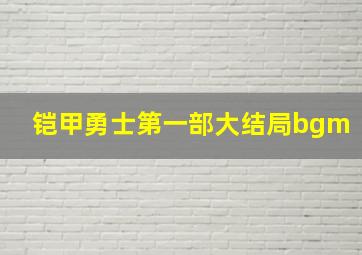 铠甲勇士第一部大结局bgm